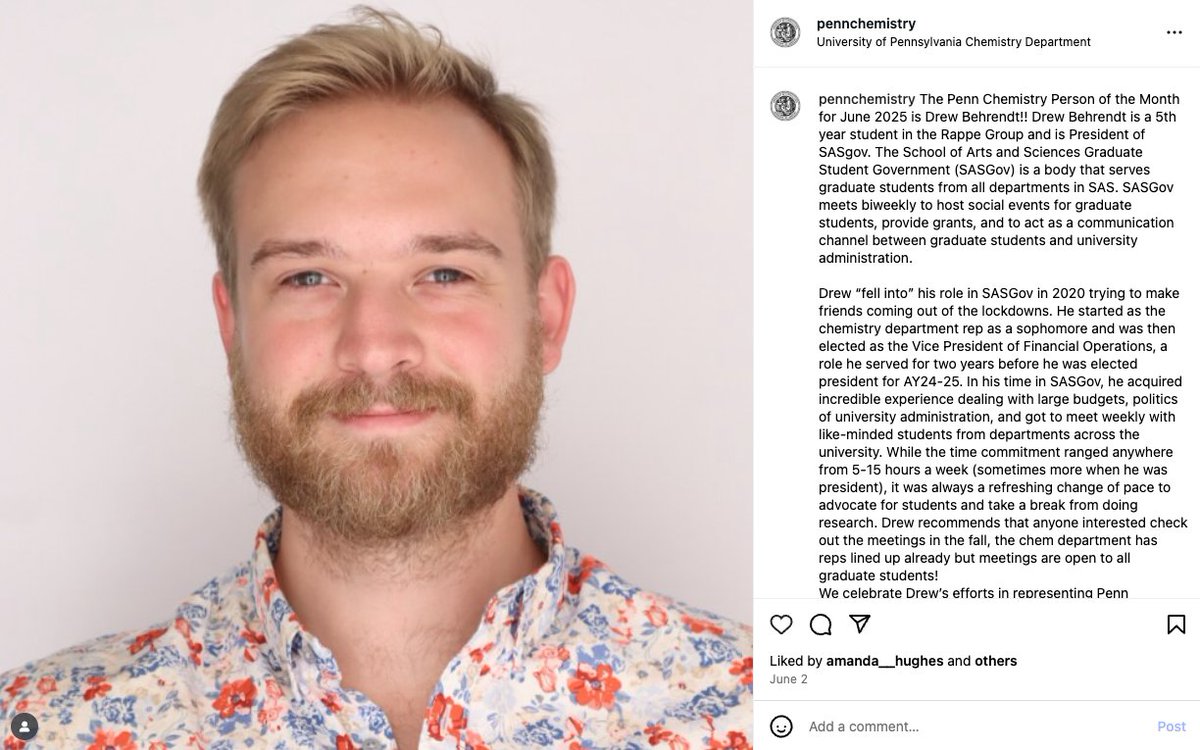 pennchemistry
University of Pennsylvania Chemistry Department

pennchemistry The Penn Chemistry Person of the Month for June 2025 is Drew Behrendt!! Drew Behrendt is a 5th year student in the Rappe Group and is President of SASgov. The School of Arts and Sciences Graduate Student Government (SASGov) is a body that serves graduate students from all departments in SAS. SASGov meets biweekly to host social events for graduate students, provide grants, and to act as a communication channel between graduate students and university administration.

Drew "fell into" his role in SASGov in 2020 trying to make friends coming out of the lockdowns. He started as the chemistry department rep as a sophomore and was then elected as the Vice President of Financial Operations, a role he served for two years before he was elected president for AY24-25. In his time in SASGov, he acquired incredible experience dealing with large budgets, politics of university administration, and got to meet weekly with like-minded students from departments across the university. While the time commitment ranged anywhere from 5-15 hours a week (sometimes more when he was president), it was always a refreshing change of pace to advocate for students and take a break from doing research. Drew recommends that anyone interested check out the meetings in the fall, the chem department has reps lined up already but meetings are open to all graduate students!
We celebrate Drew's efforts in representing Penn

Liked by amanda__hughes and others
June 2

Add a comment...
Post